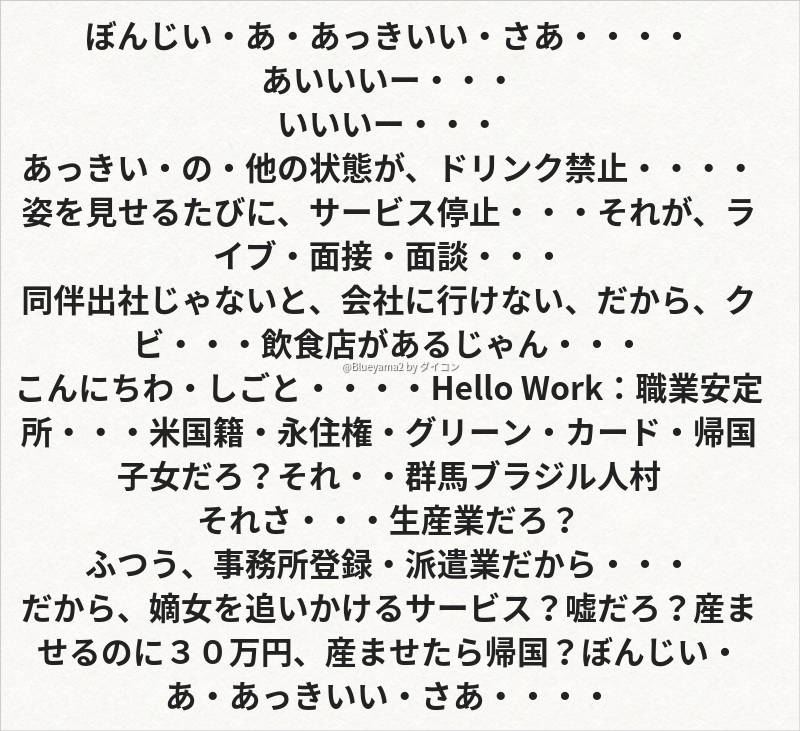 ぼんじい・あ・あっきいい・さあ・・・・
あいいいー・・・
いいいー・・・
あっきい・の・他の状態が、ドリンク禁止・・・・
姿を見せるたびに、サービス停止・・・それが、ライブ・面接・面談・・・
同伴出社じゃないと、会社に行けない、だから、クビ・・・飲食店があるじゃん・・・
こんにちわ・しごと・・・・Hello Work：職業安定所・・・米国籍・永住権・グリーン・カード・帰国子女だろ？それ・・群馬ブラジル人村
それさ・・・生産業だろ？
ふつう、事務所登録・派遣業だから・・・
だから、嫡女を追いかけるサービス？嘘だろ？産ませるのに３０万円、産ませたら帰国？ぼんじい・あ・あっきいい・さあ・・・・

@Blueyama2 by ダイコン